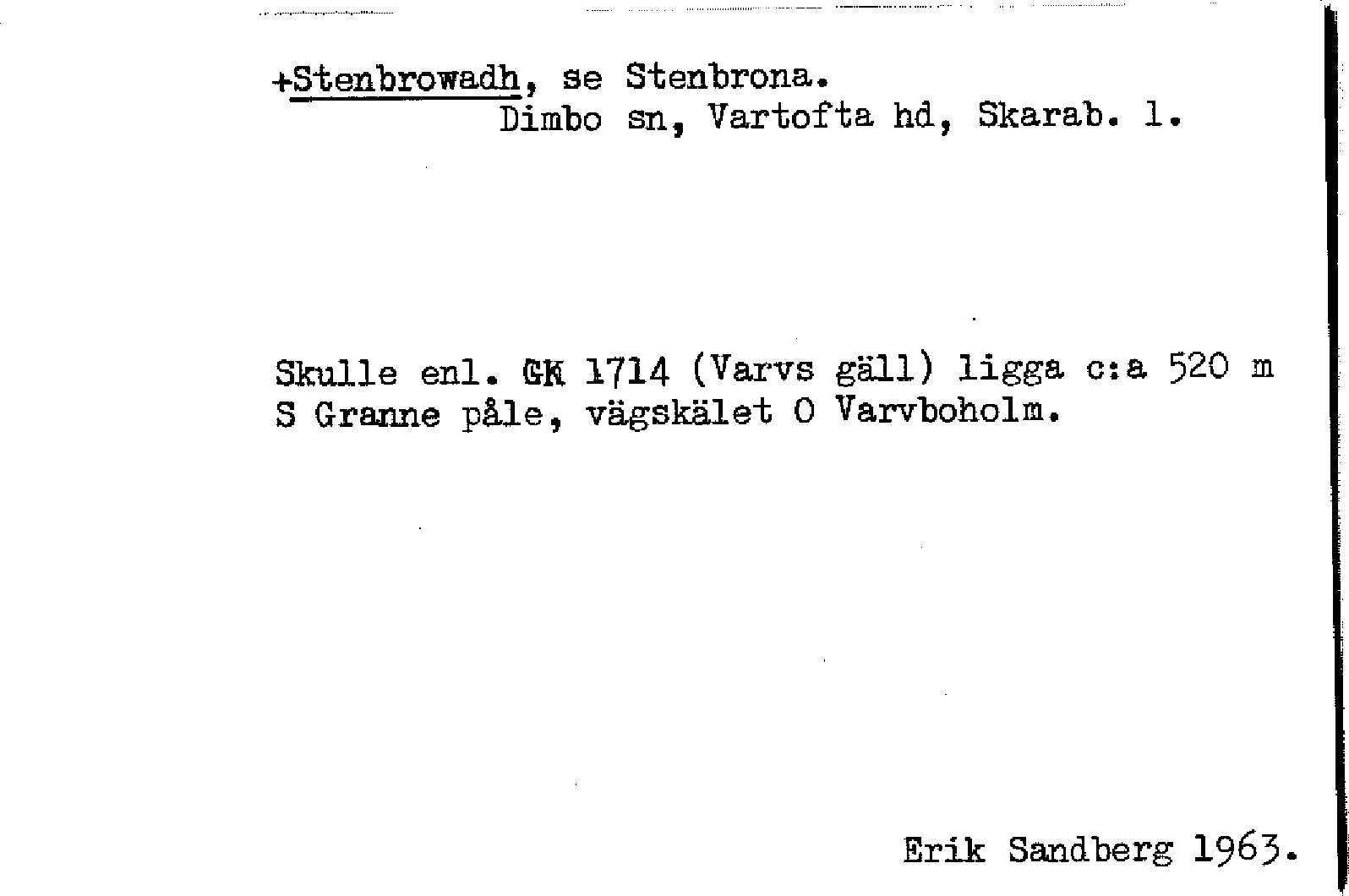 +Stenbrowadh, se Stenbrona.
Dimbo sn, Vartofta hd, Skarab. l.

Skulle enl. GK 1714 (Varvs gäll) ligga c:a 520 m S Granne påle, vägskälet O Varvboholm.

Erik Sandberg 1963.